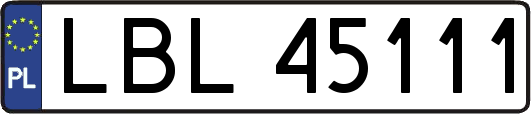 PL
LBL 45111